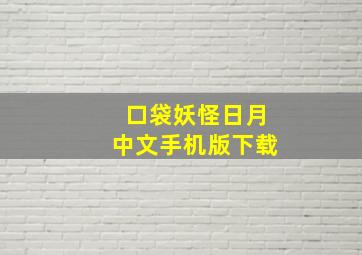 口袋妖怪日月
中文手机版下载